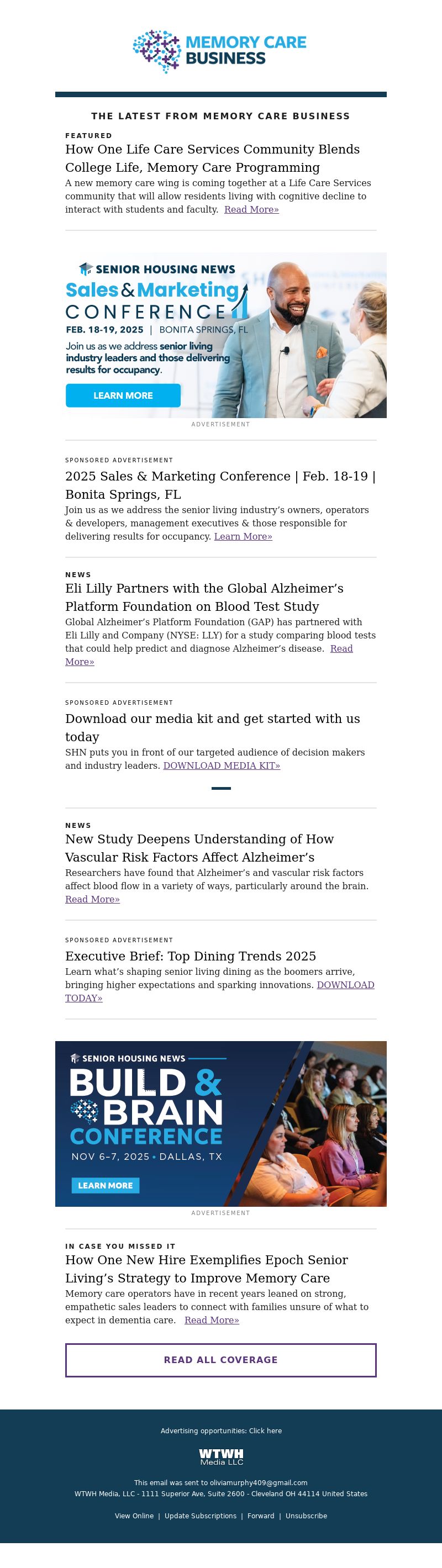 MEMORY CARE BUSINESS

THE LATEST FROM MEMORY CARE BUSINESS

FEATURED

How One Life Care Services Community Blends College Life, Memory Care Programming

A new memory care wing is coming together at a Life Care Services community that will allow residents living with cognitive decline to interact with students and faculty. Read More»

SENIOR HOUSING NEWS

Sales & Marketing CONFERENCE

FEB. 18-19, 2025 | BONITA SPRINGS, FL

Join us as we address senior living industry leaders and those delivering results for occupancy.

LEARN MORE

ADVERTISEMENT

SPONSORED ADVERTISEMENT

2025 Sales & Marketing Conference | Feb. 18-19 | Bonita Springs, FL

Join us as we address the senior living industry's owners, operators & developers, management executives & those responsible for delivering results for occupancy. Learn More»

NEWS

Eli Lilly Partners with the Global Alzheimer's Platform Foundation on Blood Test Study

Global Alzheimer's Platform Foundation (GAP) has partnered with Eli Lilly and Company (NYSE: LLY) for a study comparing blood tests that could help predict and diagnose Alzheimer's disease. Read More»

SPONSORED ADVERTISEMENT

Download our media kit and get started with us today

SHN puts you in front of our targeted audience of decision makers and industry leaders. DOWNLOAD MEDIA KIT»

NEWS

New Study Deepens Understanding of How Vascular Risk Factors Affect Alzheimer's

Researchers have found that Alzheimer's and vascular risk factors affect blood flow in a variety of ways, particularly around the brain. Read More»

SPONSORED ADVERTISEMENT

Executive Brief: Top Dining Trends 2025

Learn what's shaping senior living dining as the boomers arrive, bringing higher expectations and sparking innovations. DOWNLOAD TODAY»

SENIOR HOUSING NEWS

BUILD & BRAIN CONFERENCE

NOV 6–7, 2025 • DALLAS, TX

LEARN MORE

ADVERTISEMENT

IN CASE YOU MISSED IT

How One New Hire Exemplifies Epoch Senior Living's Strategy to Improve Memory Care

Memory care operators have in recent years leaned on strong, empathetic sales leaders to connect with families unsure of what to expect in dementia care. Read More»

READ ALL COVERAGE

Advertising opportunities: Click here

WTWH Media LLC

This email was sent to oliviamurphy409@gmail.com
WTWH Media, LLC - 1111 Superior Ave, Suite 2600 - Cleveland OH 44114 United States

View Online | Update Subscriptions | Forward | Unsubscribe